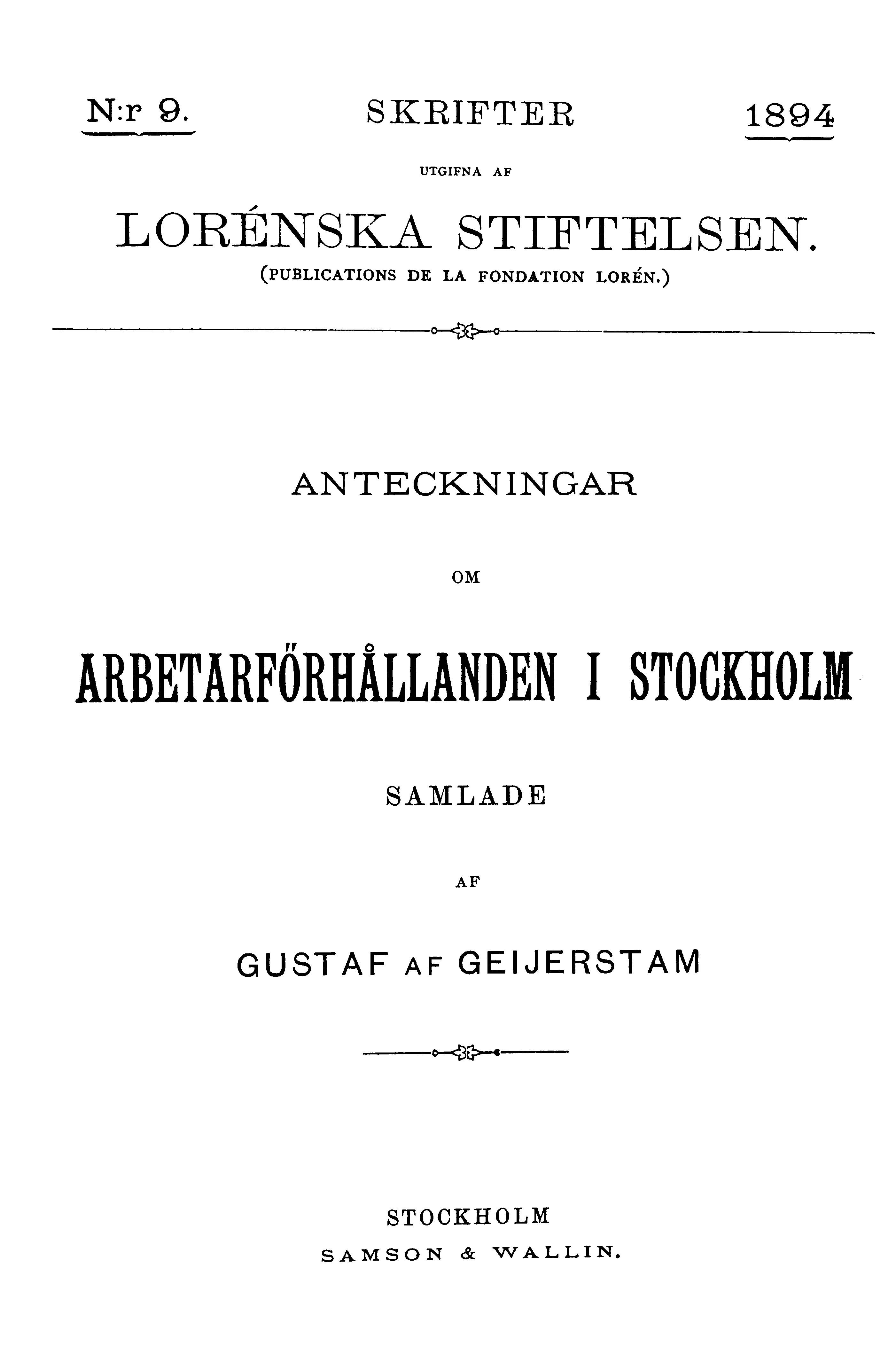 N:r 9. SKRIFTER 1894

UTGIFNA AF

LORÉNSKA STIFTELSEN.

(PUBLICATIONS DE LA FONDATION LORÉN.)

ANTECKNINGAR

OM

ARBETARFÖRHÅLLANDEN I STOCKHOLM

SAMLADE

AF

GUSTAF AF GEIJERSTAM

STOCKHOLM

SAMSON & WALLIN.